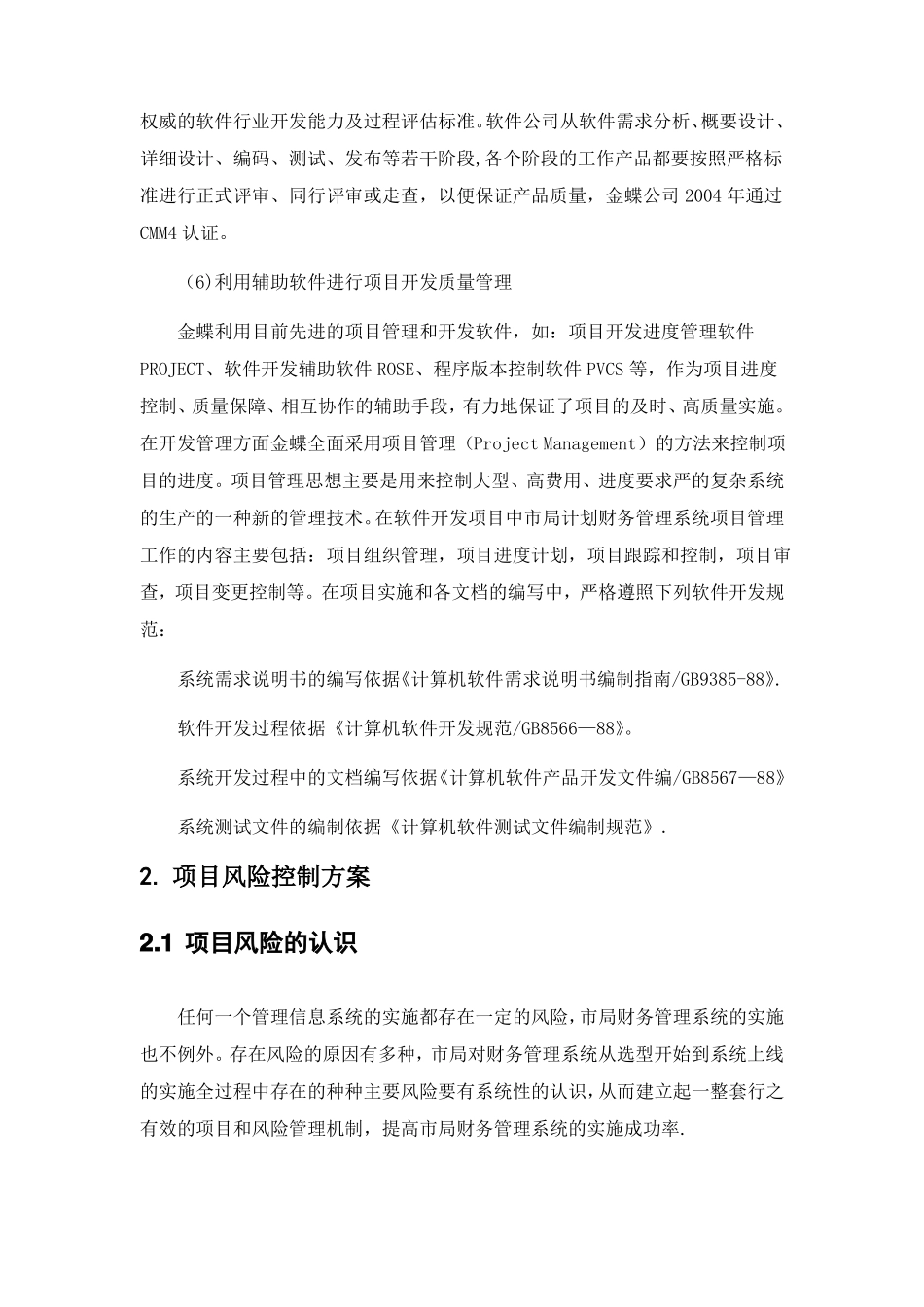 权威的软件行业开发能力及过程评估标准。软件公司从软件需求分析、概要设计、详细设计、编码、测试、发布等若干阶段,各个阶段的工作产品都要按照严格标准进行正式评审、同行评审或走查，以便保证产品质量，金蝶公司 2004 年通过 CMM4 认证。

(6)利用辅助软件进行项目开发质量管理

金蝶利用目前先进的项目管理和开发软件，如：项目开发进度管理软件 PROJECT、软件开发辅助软件 ROSE、程序版本控制软件 PVCS 等，作为项目进度控制、质量保障、相互协作的辅助手段，有力地保证了项目的及时、高质量实施。在开发管理方面金蝶全面采用项目管理（Project Management）的方法来控制项目的进度。项目管理思想主要是用来控制大型、高费用、进度要求严的复杂系统的生产的一种新的管理技术。在软件开发项目中市局计划财务管理系统项目管理工作的内容主要包括：项目组织管理，项目进度计划，项目跟踪和控制，项目审查，项目变更控制等。在项目实施和各文档的编写中，严格遵照下列软件开发规范：

系统需求说明书的编写依据《计算机软件需求说明书编制指南/GB9385-88》.

软件开发过程依据《计算机软件开发规范/GB8566—88》。

系统开发过程中的文档编写依据《计算机软件产品开发文件编/GB8567—88》

系统测试文件的编制依据《计算机软件测试文件编制规范》.

2. 项目风险控制方案

2.1 项目风险的认识

任何一个管理信息系统的实施都存在一定的风险,市局财务管理系统的实施也不例外。存在风险的原因有多种，市局对财务管理系统从选型开始到系统上线的实施全过程中存在的种种主要风险要有系统性的认识，从而建立起一整套行之有效的项目和风险管理机制，提高市局财务管理系统的实施成功率.